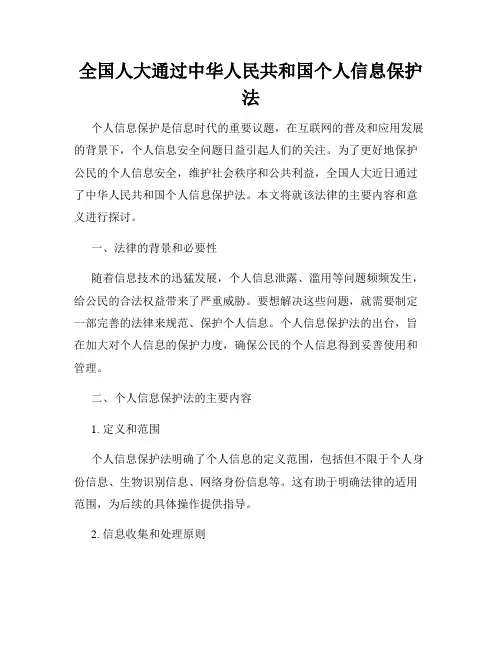 全国人大通过中华人民共和国个人信息保护法

个人信息保护是信息时代的重要议题，在互联网的普及和应用发展的背景下，个人信息安全问题日益引起人们的关注。为了更好地保护公民的个人信息安全，维护社会秩序和公共利益，全国人大近日通过了中华人民共和国个人信息保护法。本文将就该法律的主要内容和意义进行探讨。

一、法律的背景和必要性

随着信息技术的迅猛发展，个人信息泄露、滥用等问题频频发生，给公民的合法权益带来了严重威胁。要想解决这些问题，就需要制定一部完善的法律来规范、保护个人信息。个人信息保护法的出台，旨在加大对个人信息的保护力度，确保公民的个人信息得到妥善使用和管理。

二、个人信息保护法的主要内容

1. 定义和范围

个人信息保护法明确了个人信息的定义范围，包括但不限于个人身份信息、生物识别信息、网络身份信息等。这有助于明确法律的适用范围，为后续的具体操作提供指导。

2. 信息收集和处理原则